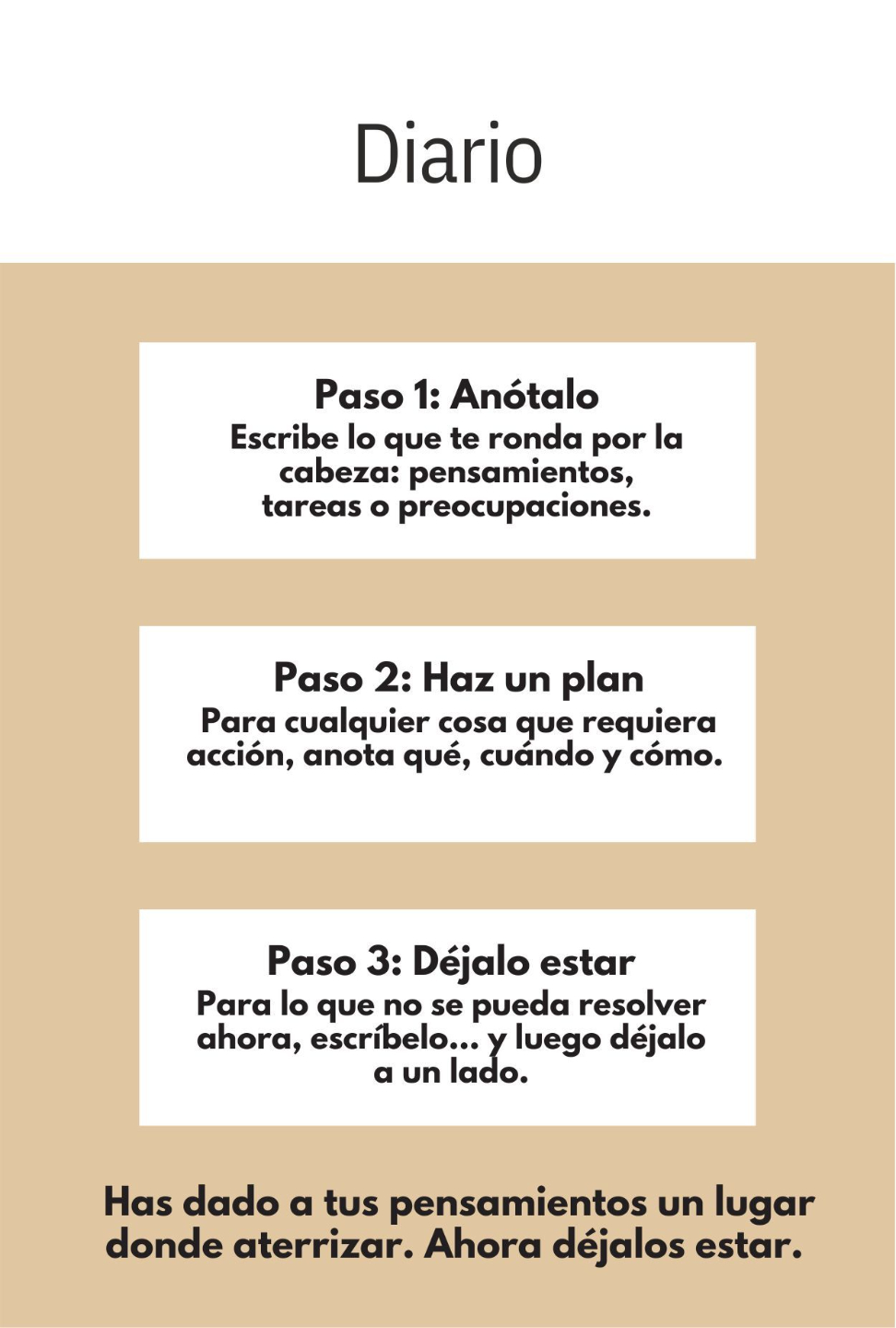 Diario

Paso 1: Anótalo
Escribe lo que te ronda por la cabeza: pensamientos, tareas o preocupaciones.

Paso 2: Haz un plan
Para cualquier cosa que requiera acción, anota qué, cuándo y cómo.

Paso 3: Déjalo estar
Para lo que no se pueda resolver ahora, escríbelo... y luego déjalo a un lado.

Has dado a tus pensamientos un lugar donde aterrizar. Ahora déjalos estar.